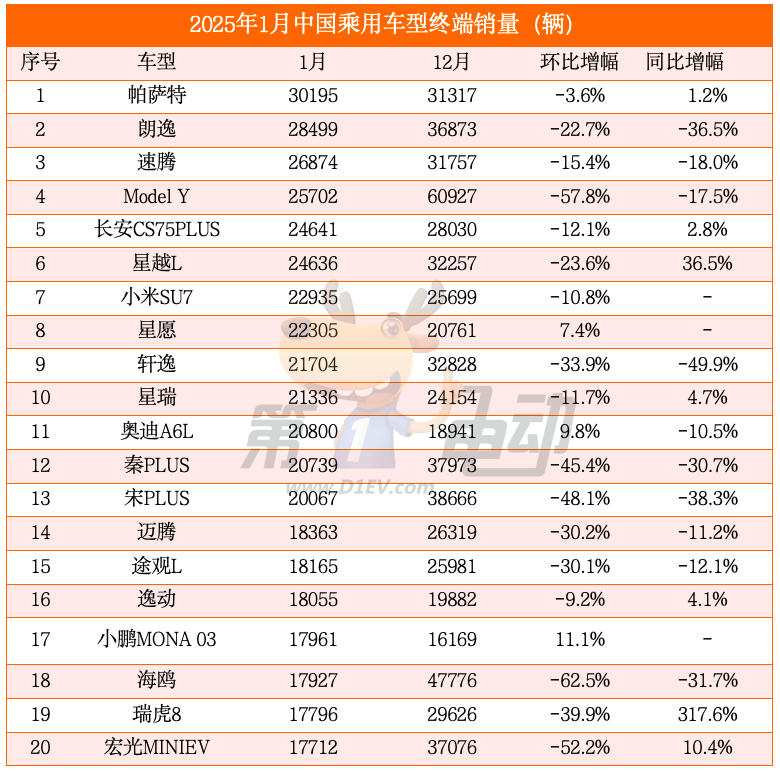 2025年1月中国乘用车型终端销量（辆）

| 序号 | 车型 | 1月 | 12月 | 环比增幅 | 同比增幅 |
|---|---|---|---|---|---|
| 1 | 帕萨特 | 30195 | 31317 | -3.6% | 1.2% |
| 2 | 朗逸 | 28499 | 36873 | -22.7% | -36.5% |
| 3 | 速腾 | 26874 | 31757 | -15.4% | -18.0% |
| 4 | Model Y | 25702 | 60927 | -57.8% | -17.5% |
| 5 | 长安CS75PLUS | 24641 | 28030 | -12.1% | 2.8% |
| 6 | 星越L | 24636 | 32257 | -23.6% | 36.5% |
| 7 | 小米SU7 | 22935 | 25699 | -10.8% | - |
| 8 | 星愿 | 22305 | 20761 | 7.4% | - |
| 9 | 轩逸 | 21704 | 32828 | -33.9% | -49.9% |
| 10 | 星瑞 | 21336 | 24154 | -11.7% | 4.7% |
| 11 | 奥迪A6L | 20800 | 18941 | 9.8% | -10.5% |
| 12 | 秦PLUS | 20739 | 37973 | -45.4% | -30.7% |
| 13 | 宋PLUS | 20067 | 38666 | -48.1% | -38.3% |
| 14 | 迈腾 | 18363 | 26319 | -30.2% | -11.2% |
| 15 | 途观L | 18165 | 25981 | -30.1% | -12.1% |
| 16 | 逸动 | 18055 | 19882 | -9.2% | 4.1% |
| 17 | 小鹏MONA 03 | 17961 | 16169 | 11.1% | - |
| 18 | 海鸥 | 17927 | 47776 | -62.5% | -31.7% |
| 19 | 瑞虎8 | 17796 | 29626 | -39.9% | 317.6% |
| 20 | 宏光MINIEV | 17712 | 37076 | -52.2% | 10.4% |

第1电动
www.D1EV.com